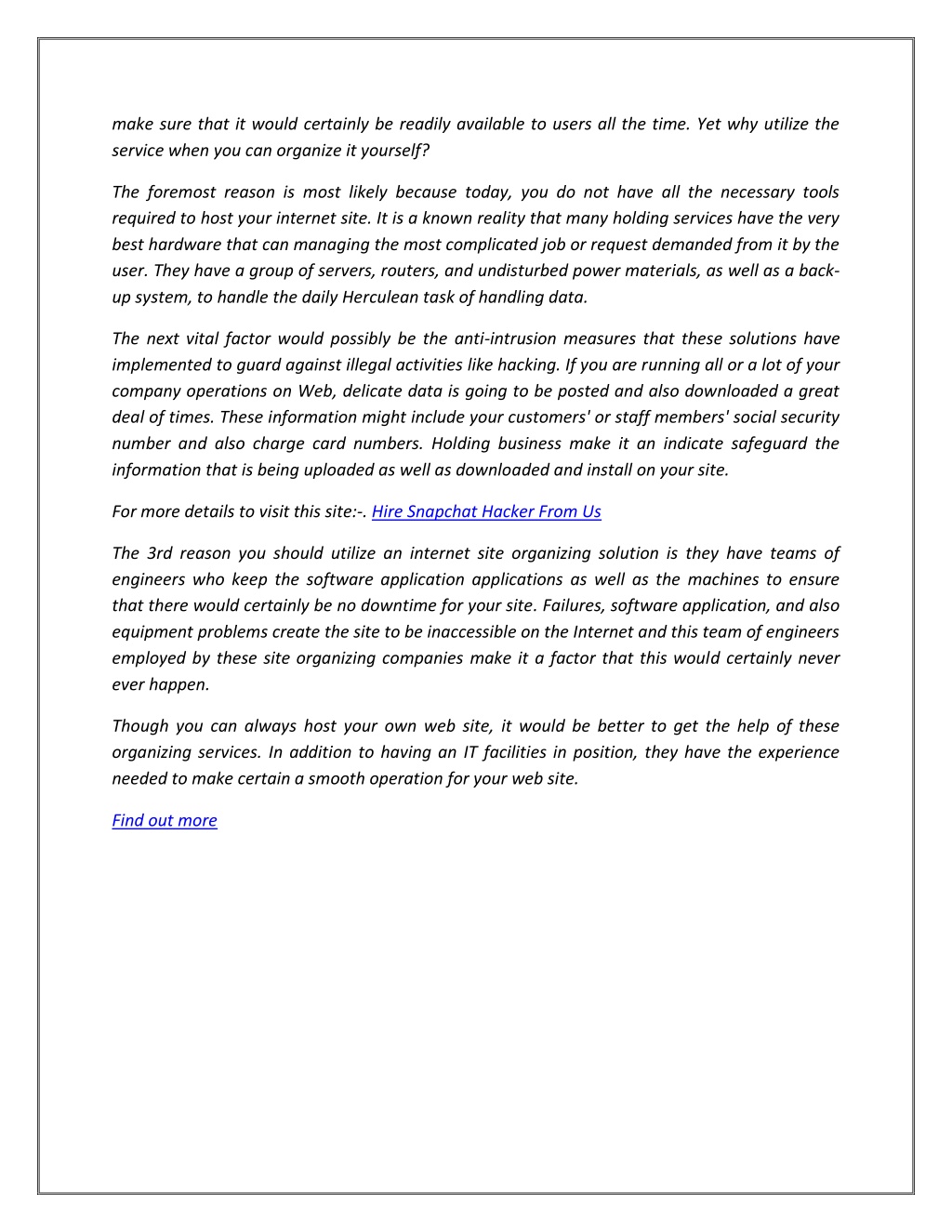 make sure that it would certainly be readily available to users all the time. Yet why utilize the service when you can organize it yourself?

The foremost reason is most likely because today, you do not have all the necessary tools required to host your internet site. It is a known reality that many holding services have the very best hardware that can managing the most complicated job or request demanded from it by the user. They have a group of servers, routers, and undisturbed power materials, as well as a back-up system, to handle the daily Herculean task of handling data.

The next vital factor would possibly be the anti-intrusion measures that these solutions have implemented to guard against illegal activities like hacking. If you are running all or a lot of your company operations on Web, delicate data is going to be posted and also downloaded a great deal of times. These information might include your customers' or staff members' social security number and also charge card numbers. Holding business make it an indicate safeguard the information that is being uploaded as well as downloaded and install on your site.

For more details to visit this site:-. Hire Snapchat Hacker From Us

The 3rd reason you should utilize an internet site organizing solution is they have teams of engineers who keep the software application applications as well as the machines to ensure that there would certainly be no downtime for your site. Failures, software application, and also equipment problems create the site to be inaccessible on the Internet and this team of engineers employed by these site organizing companies make it a factor that this would certainly never ever happen.

Though you can always host your own web site, it would be better to get the help of these organizing services. In addition to having an IT facilities in position, they have the experience needed to make certain a smooth operation for your web site.

Find out more